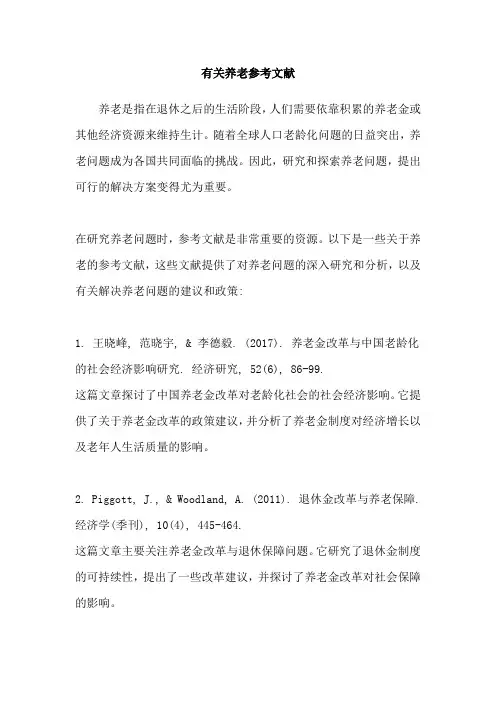 有关养老参考文献

养老是指在退休之后的生活阶段，人们需要依靠积累的养老金或其他经济资源来维持生计。随着全球人口老龄化问题的日益突出，养老问题成为各国共同面临的挑战。因此，研究和探索养老问题，提出可行的解决方案变得尤为重要。

在研究养老问题时，参考文献是非常重要的资源。以下是一些关于养老的参考文献，这些文献提供了对养老问题的深入研究和分析，以及有关解决养老问题的建议和政策:

1. 王晓峰, 范晓宇, & 李德毅. (2017). 养老金改革与中国老龄化的社会经济影响研究. 经济研究, 52(6), 86-99.
这篇文章探讨了中国养老金改革对老龄化社会的社会经济影响。它提供了关于养老金改革的政策建议，并分析了养老金制度对经济增长以及老年人生活质量的影响。

2. Piggott, J., & Woodland, A. (2011). 退休金改革与养老保障. 经济学(季刊), 10(4), 445-464.
这篇文章主要关注养老金改革与退休保障问题。它研究了退休金制度的可持续性，提出了一些改革建议，并探讨了养老金改革对社会保障的影响。